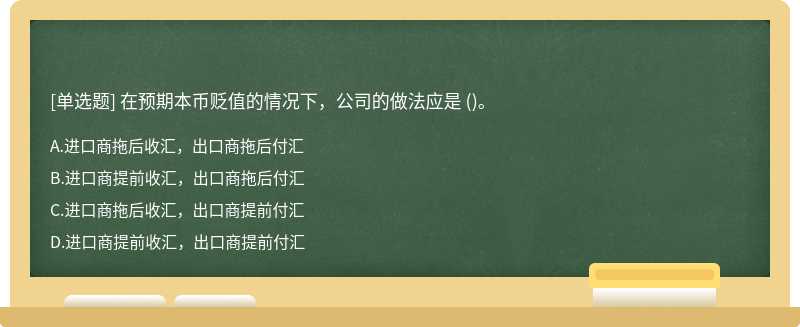 [单选题] 在预期本币贬值的情况下，公司的做法应是 ()。

A.进口商拖后收汇，出口商拖后付汇

B.进口商提前收汇，出口商拖后付汇

C.进口商拖后收汇，出口商提前付汇

D.进口商提前收汇，出口商提前付汇